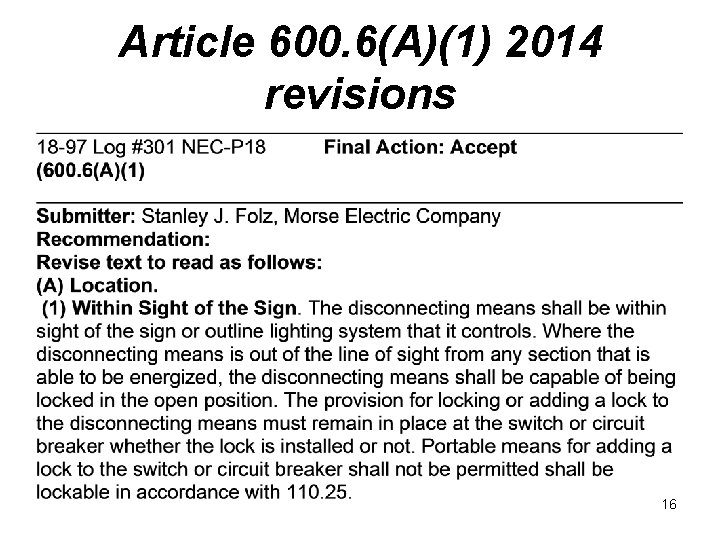 Article 600.6(A)(1) 2014 revisions

18-97 Log #301 NEC-P18 Final Action: Accept
(600.6(A)(1)

Submitter: Stanley J. Folz, Morse Electric Company
Recommendation:
Revise text to read as follows:
(A) Location.
(1) Within Sight of the Sign. The disconnecting means shall be within sight of the sign or outline lighting system that it controls. Where the disconnecting means is out of the line of sight from any section that is able to be energized, the disconnecting means shall be capable of being locked in the open position. The provision for locking or adding a lock to the disconnecting means must remain in place at the switch or circuit breaker whether the lock is installed or not. Portable means for adding a lock to the switch or circuit breaker shall not be permitted shall be lockable in accordance with 110.25.

16